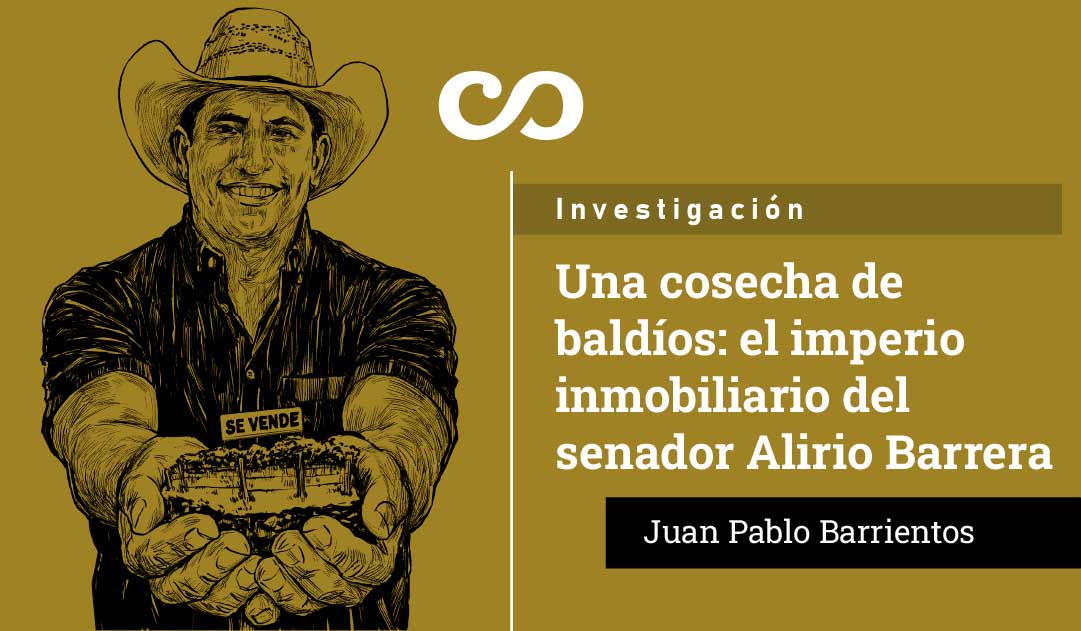 SE VENDE

Investigación

Una cosecha de baldíos: el imperio inmobiliario del senador Alirio Barrera

Juan Pablo Barrientos